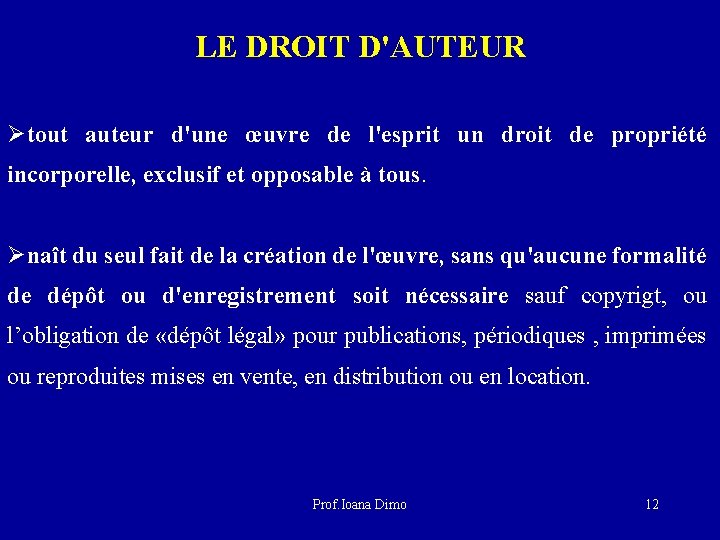 LE DROIT D'AUTEUR

➢tout auteur d'une œuvre de l'esprit un droit de propriété incorporelle, exclusif et opposable à tous.

➢naît du seul fait de la création de l'œuvre, sans qu'aucune formalité de dépôt ou d'enregistrement soit nécessaire sauf copyrigt, ou l’obligation de «dépôt légal» pour publications, périodiques , imprimées ou reproduites mises en vente, en distribution ou en location.

Prof.Ioana Dimo

12